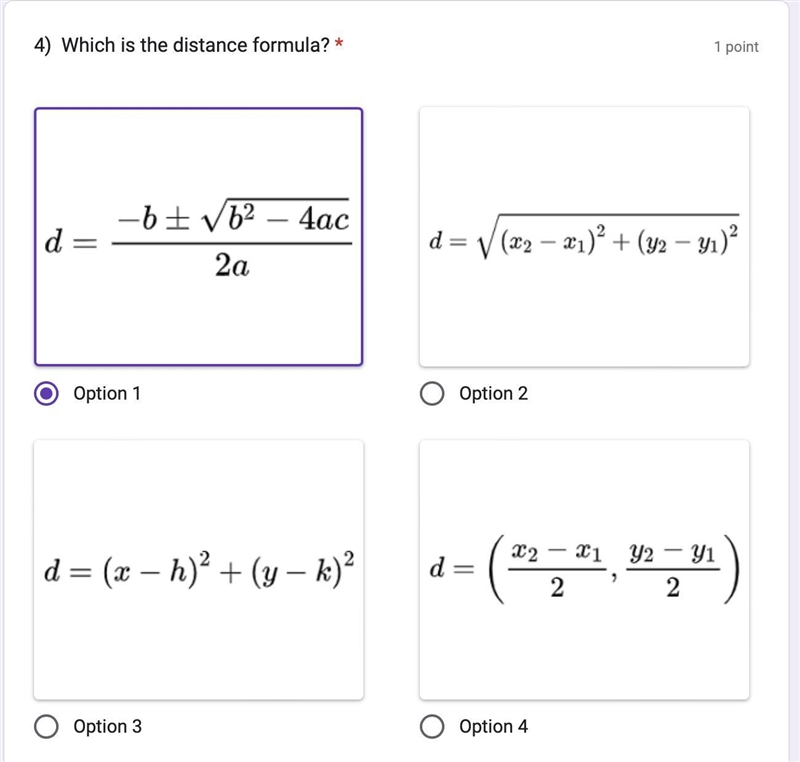 4) Which is the distance formula? *

1 point

$d = \frac{-b \pm \sqrt{b^2 - 4ac}}{2a}$

Option 1

$d = \sqrt{(x_2 - x_1)^2 + (y_2 - y_1)^2}$

Option 2

$d = (x - h)^2 + (y - k)^2$

Option 3

$d = \left(\frac{x_2 - x_1}{2}, \frac{y_2 - y_1}{2}\right)$

Option 4